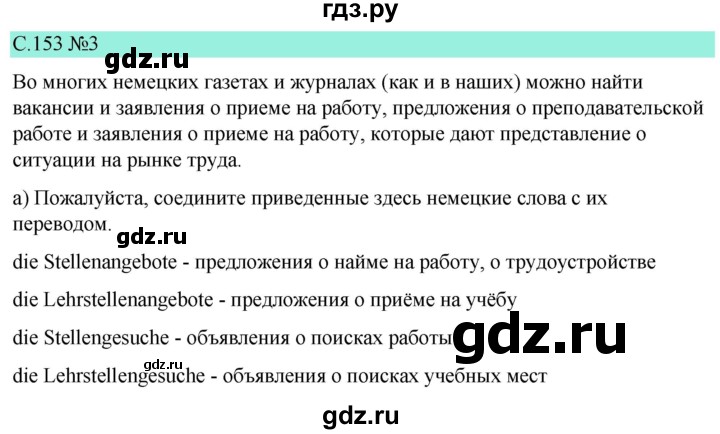 гдз.ру

С.153 №3

gdz.ru

Во многих немецких газетах и журналах (как и в наших) можно найти вакансии и заявления о приеме на работу, предложения о преподавательской работе и заявления о приеме на работу, которые дают представление о ситуации на рынке труда.

а) Пожалуйста, соедините приведенные здесь немецкие слова с их переводом.

gdz.ru

die Stellenangebote - предложения о найме на работу, о трудоустройстве

die Lehrstellenangebote - предложения о приёме на учёбу

die Stellengesuche - объявления о поисках работы

gdz.ru

gdz.ru

die Lehrstellengesuche - объявления о поисках учебных мест

gdz.ru